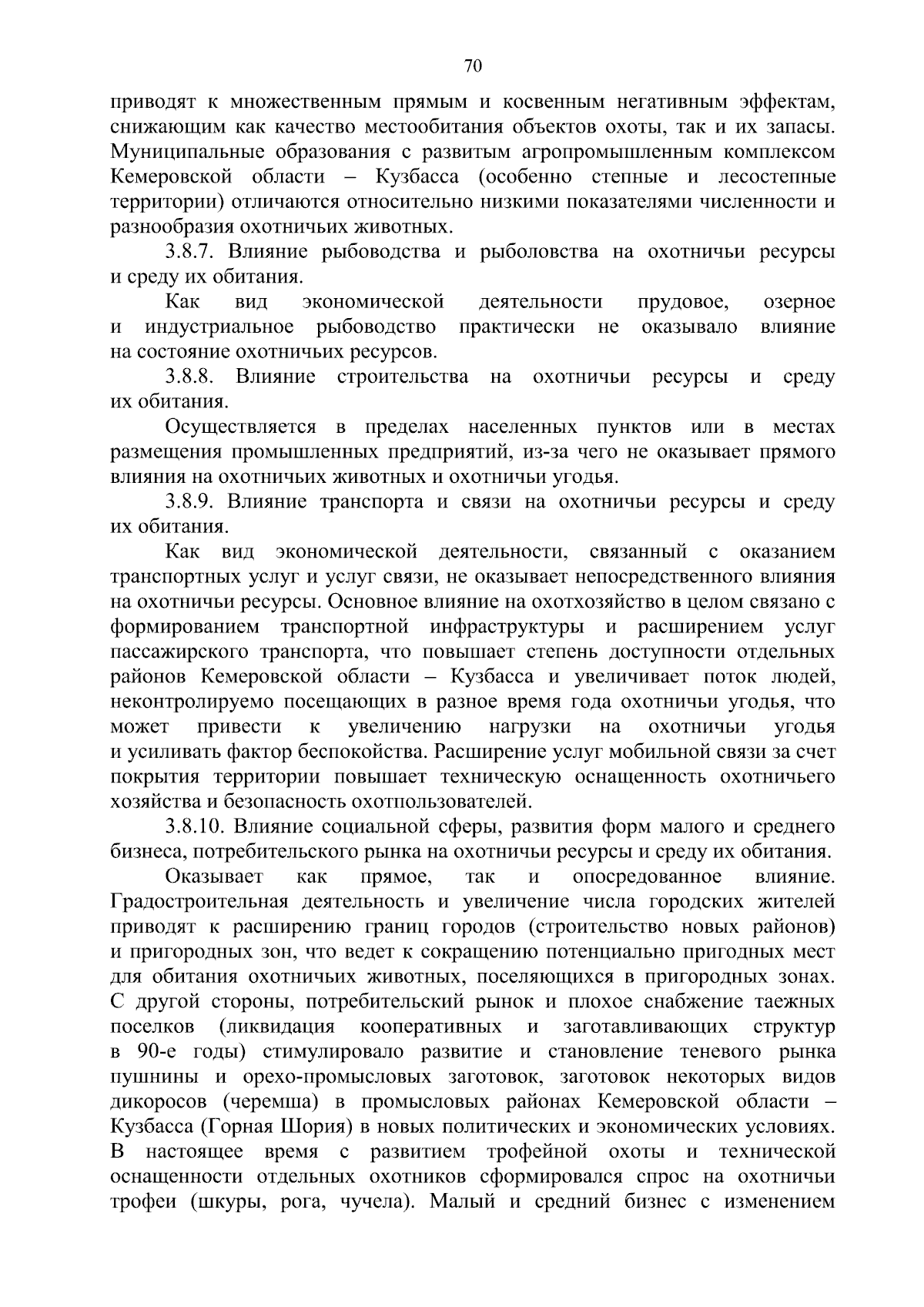 70

приводят к множественным прямым и косвенным негативным эффектам, снижающим как качество местообитания объектов охоты, так и их запасы. Муниципальные образования с развитым агропромышленным комплексом Кемеровской области – Кузбасса (особенно степные и лесостепные территории) отличаются относительно низкими показателями численности и разнообразия охотничьих животных.

3.8.7. Влияние рыбоводства и рыболовства на охотничьи ресурсы и среду их обитания.

Как вид экономической деятельности прудовое, озерное и индустриальное рыбоводство практически не оказывало влияние на состояние охотничьих ресурсов.

3.8.8. Влияние строительства на охотничьи ресурсы и среду их обитания.

Осуществляется в пределах населенных пунктов или в местах размещения промышленных предприятий, из-за чего не оказывает прямого влияния на охотничьих животных и охотничьи угодья.

3.8.9. Влияние транспорта и связи на охотничьи ресурсы и среду их обитания.

Как вид экономической деятельности, связанный с оказанием транспортных услуг и услуг связи, не оказывает непосредственного влияния на охотничьи ресурсы. Основное влияние на охотхозяйство в целом связано с формированием транспортной инфраструктуры и расширением услуг пассажирского транспорта, что повышает степень доступности отдельных районов Кемеровской области – Кузбасса и увеличивает поток людей, неконтролируемо посещающих в разное время года охотничьи угодья, что может привести к увеличению нагрузки на охотничьи угодья и усиливать фактор беспокойства. Расширение услуг мобильной связи за счет покрытия территории повышает техническую оснащенность охотничьего хозяйства и безопасность охотпользователей.

3.8.10. Влияние социальной сферы, развития форм малого и среднего бизнеса, потребительского рынка на охотничьи ресурсы и среду их обитания.

Оказывает как прямое, так и опосредованное влияние. Градостроительная деятельность и увеличение числа городских жителей приводят к расширению границ городов (строительство новых районов) и пригородных зон, что ведет к сокращению потенциально пригодных мест для обитания охотничьих животных, поселяющихся в пригородных зонах. С другой стороны, потребительский рынок и плохое снабжение таежных поселков (ликвидация кооперативных и заготавливающих структур в 90-е годы) стимулировало развитие и становление теневого рынка пушнины и орехо-промысловых заготовок, заготовок некоторых видов дикоросов (черемша) в промысловых районах Кемеровской области – Кузбасса (Горная Шория) в новых политических и экономических условиях. В настоящее время с развитием трофейной охоты и технической оснащенности отдельных охотников сформировался спрос на охотничьи трофеи (шкуры, рога, чучела). Малый и средний бизнес с изменением